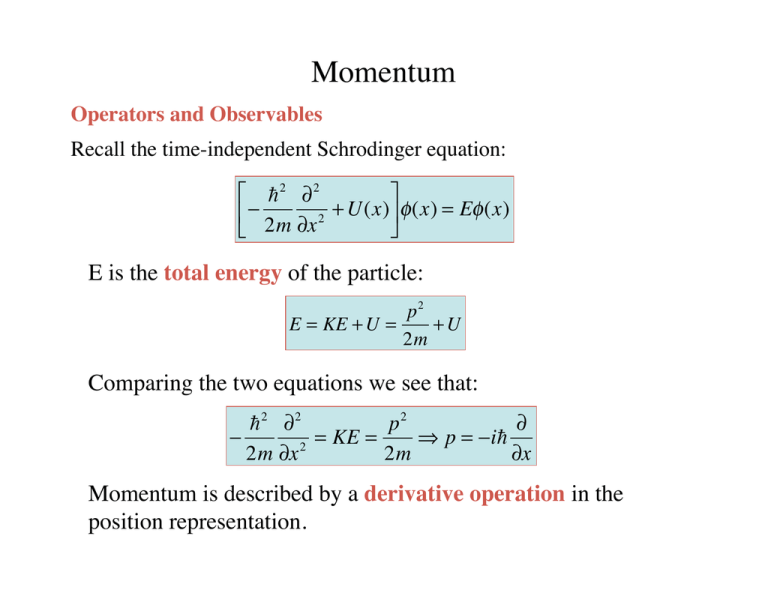 Momentum

Operators and Observables

Recall the time-independent Schrodinger equation:

$\left[-\frac{\hbar^2}{2m}\frac{\partial^2}{\partial x^2}+U(x)\right]\phi(x)=E\phi(x)$

E is the total energy of the particle:

$E=KE+U=\frac{p^2}{2m}+U$

Comparing the two equations we see that:

$-\frac{\hbar^2}{2m}\frac{\partial^2}{\partial x^2}=KE=\frac{p^2}{2m}\Rightarrow p=-i\hbar\frac{\partial}{\partial x}$

Momentum is described by a derivative operation in the position representation.